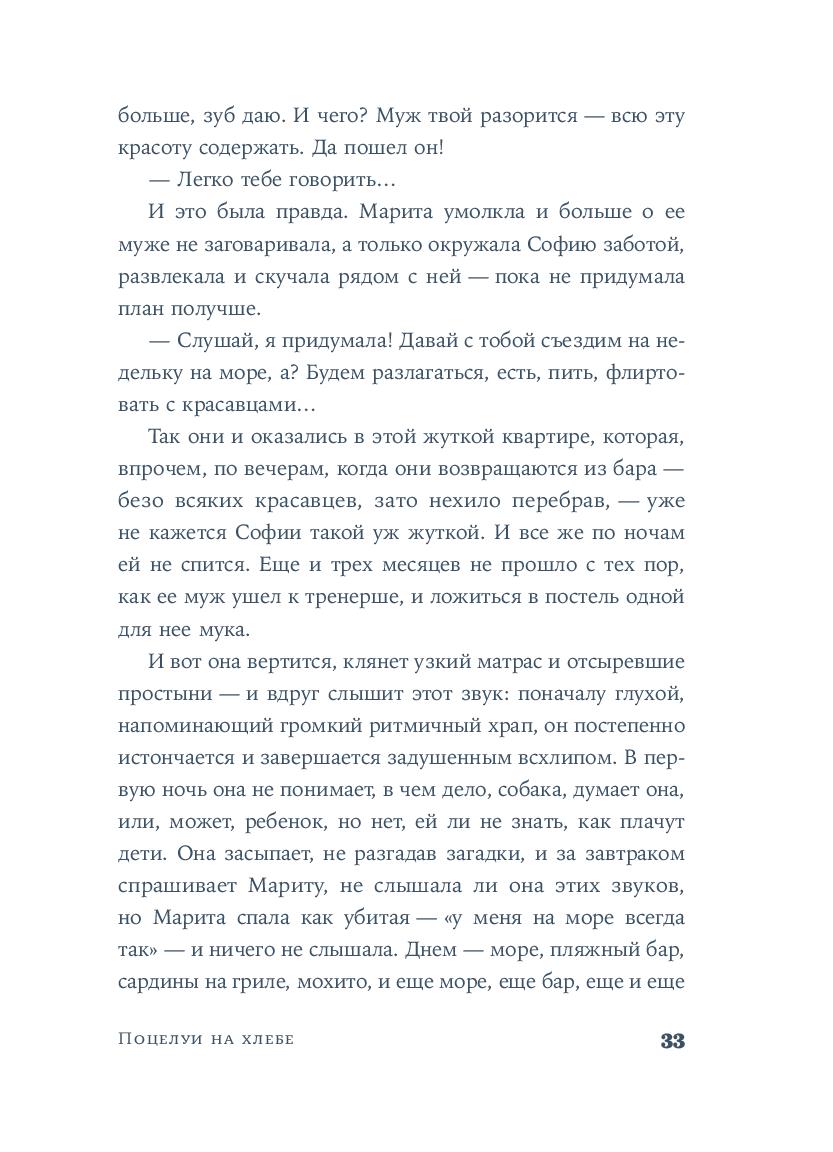 больше, зуб даю. И чего? Муж твой разорится — всю эту красоту содержать. Да пошел он!

— Легко тебе говорить…

И это была правда. Марита умолкла и больше о ее муже не заговаривала, а только окружала Софию заботой, развлекала и скучала рядом с ней — пока не придумала план получше.

— Слушай, я придумала! Давай с тобой съездим на недельку на море, а? Будем разлагаться, есть, пить, флиртовать с красавцами…

Так они и оказались в этой жуткой квартире, которая, впрочем, по вечерам, когда они возвращаются из бара — безо всяких красавцев, зато нехило перебрав, — уже не кажется Софии такой уж жуткой. И все же по ночам ей не спится. Еще и трех месяцев не прошло с тех пор, как ее муж ушел к тренерше, и ложиться в постель одной для нее мука.

И вот она вертится, клянет узкий матрас и отсыревшие простыни — и вдруг слышит этот звук: поначалу глухой, напоминающий громкий ритмичный храп, он постепенно истончается и завершается задушенным всхлипом. В первую ночь она не понимает, в чем дело, собака, думает она, или, может, ребенок, но нет, ей ли не знать, как плачут дети. Она засыпает, не разгадав загадки, и за завтраком спрашивает Мариту, не слышала ли она этих звуков, но Марита спала как убитая — «у меня на море всегда так» — и ничего не слышала. Днем — море, пляжный бар, сардины на гриле, мохито, и еще море, еще бар, еще и еще

Поцелуи на хлебе 33